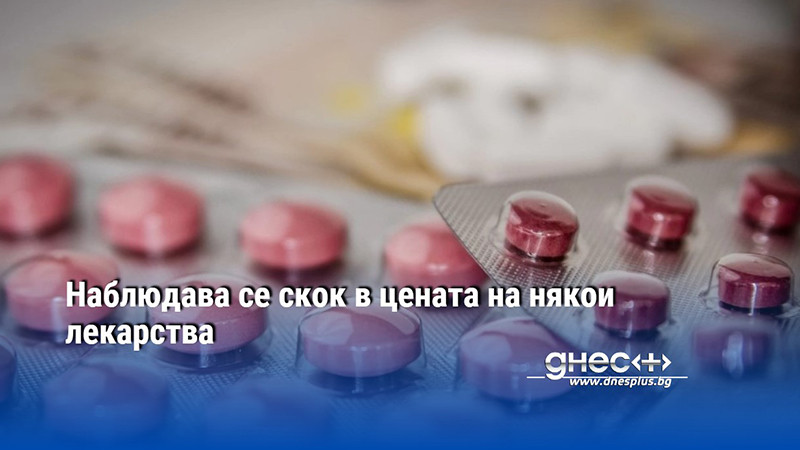 Наблюдава се скок в цената на някои лекарства

днес+

www.dnesplus.bg